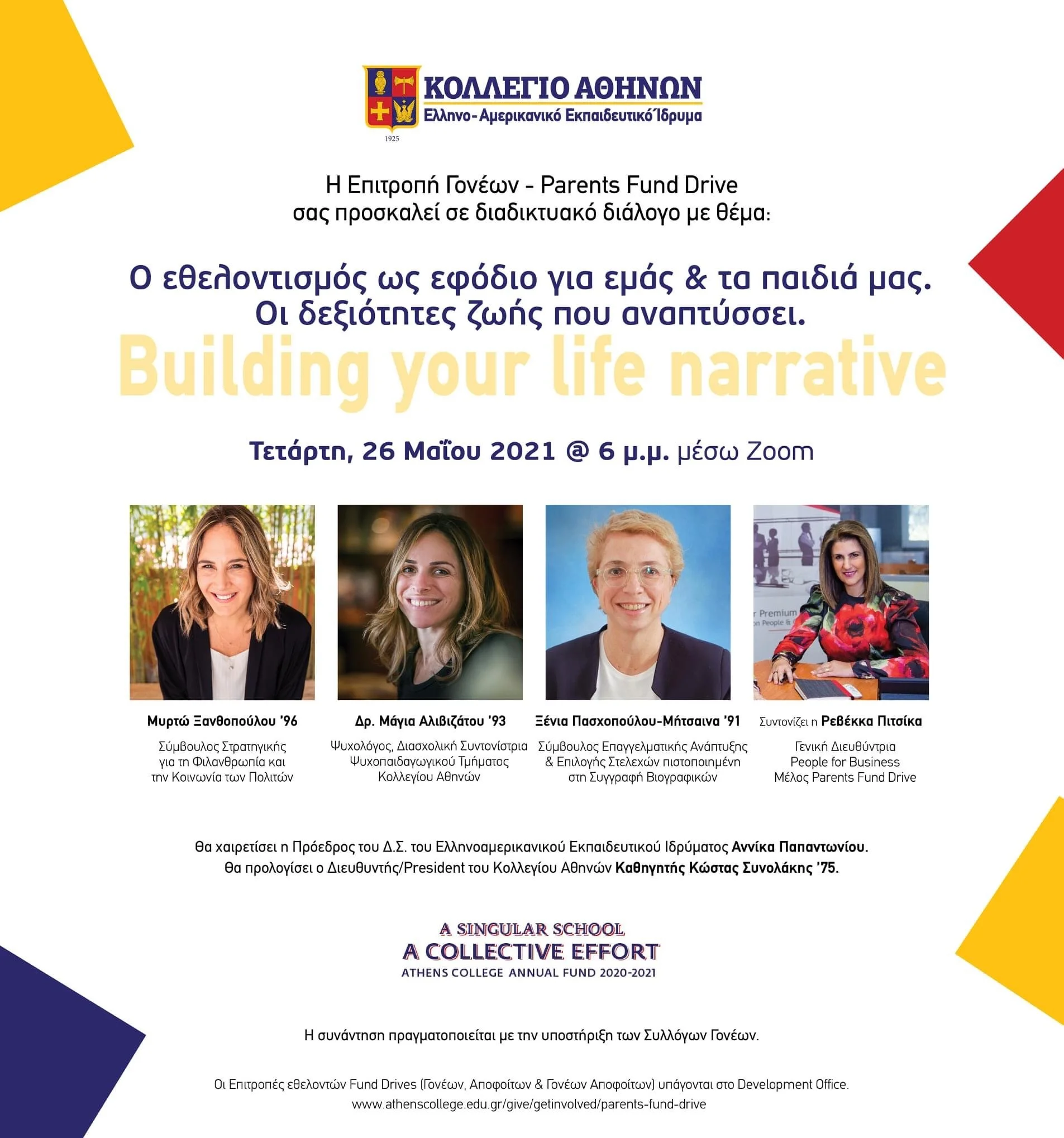 ΚΟΛΛΕΓΙΟ ΑΘΗΝΩΝ
Ελληνο-Αμερικανικό Εκπαιδευτικό Ίδρυμα
1925

Η Επιτροπή Γονέων - Parents Fund Drive
σας προσκαλεί σε διαδικτυακό διάλογο με θέμα:

Ο εθελοντισμός ως εφόδιο για εμάς & τα παιδιά μας.
Οι δεξιότητες ζωής που αναπτύσσει.
Building your life narrative

Τετάρτη, 26 Μαΐου 2021 @ 6 μ.μ. μέσω Zoom

Μυρτώ Ξανθοπούλου '96
Σύμβουλος Στρατηγικής για τη Φιλανθρωπία και την Κοινωνία των Πολιτών

Δρ. Μάγια Αλιβιζάτου '93
Ψυχολόγος, Διασχολική Συντονίστρια Ψυχοπαιδαγωγικού Τμήματος Κολλεγίου Αθηνών

Ξένια Πασχοπούλου-Μήτσαινα '91
Σύμβουλος Επαγγελματικής Ανάπτυξης & Επιλογής Στελεχών πιστοποιημένη στη Συγγραφή Βιογραφικών

Συντονίζει η Ρεβέκκα Πιτσίκα
Γενική Διευθύντρια
People for Business
Μέλος Parents Fund Drive

Θα χαιρετίσει η Πρόεδρος του Δ.Σ. του Ελληνοαμερικανικού Εκπαιδευτικού Ιδρύματος Αννίκα Παπαντωνίου.
Θα προλογίσει ο Διευθυντής/President του Κολλεγίου Αθηνών Καθηγητής Κώστας Συνολάκης '75.

A SINGULAR SCHOOL
A COLLECTIVE EFFORT
ATHENS COLLEGE ANNUAL FUND 2020-2021

Η συνάντηση πραγματοποιείται με την υποστήριξη των Συλλόγων Γονέων.

Οι Επιτροπές εθελοντών Fund Drives (Γονέων, Αποφοίτων & Γονέων Αποφοίτων) υπάγονται στο Development Office.
www.athenscollege.edu.gr/give/getinvolved/parents-fund-drive